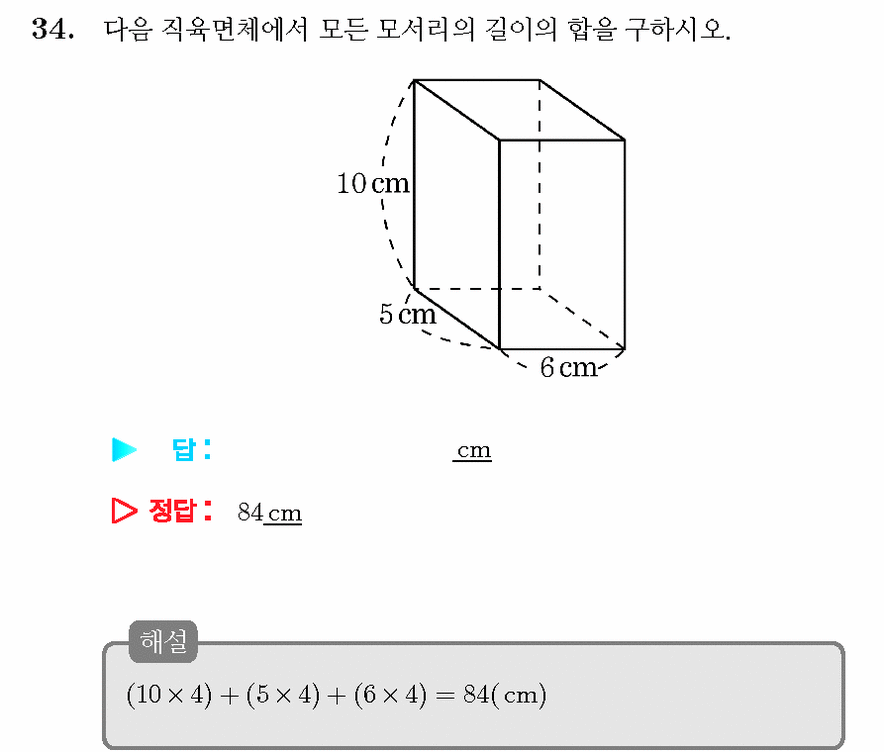 34. 다음 직육면체에서 모든 모서리의 길이의 합을 구하시오.

10 cm
5 cm
6 cm

▶ 답: cm

▷ 정답: 84 cm

해설

$(10 \times 4) + (5 \times 4) + (6 \times 4) = 84(\text{cm})$